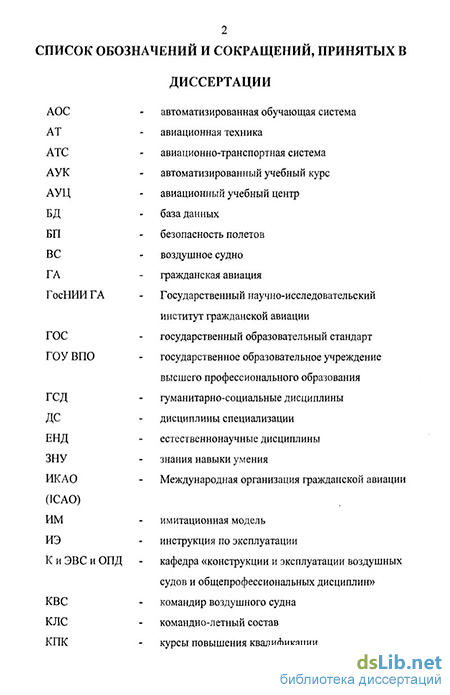 2

СПИСОК ОБОЗНАЧЕНИЙ И СОКРАЩЕНИЙ, ПРИНЯТЫХ В ДИССЕРТАЦИИ

АОС - автоматизированная обучающая система
АТ - авиационная техника
АТС - авиационно-транспортная система
АУК - автоматизированный учебный курс
АУЦ - авиационный учебный центр
БД - база данных
БП - безопасность полетов
ВС - воздушное судно
ГА - гражданская авиация
ГосНИИ ГА - Государственный научно-исследовательский институт гражданской авиации
ГОС - государственный образовательный стандарт
ГОУ ВПО - государственное образовательное учреждение высшего профессионального образования
ГСД - гуманитарно-социальные дисциплины
ДС - дисциплины специализации
ЕНД - естественнонаучные дисциплины
ЗНУ - знания навыки умения
ИКАО (ICAO) - Международная организация гражданской авиации
ИМ - имитационная модель
ИЭ - инструкция по эксплуатации
К и ЭВС и ОПД - кафедра «конструкции и эксплуатации воздушных судов и общепрофессиональных дисциплин»
КВС - командир воздушного судна
КЛС - командно-летный состав
КПК - курсы повышения квалификации

dsLib.net
библиотека диссертаций